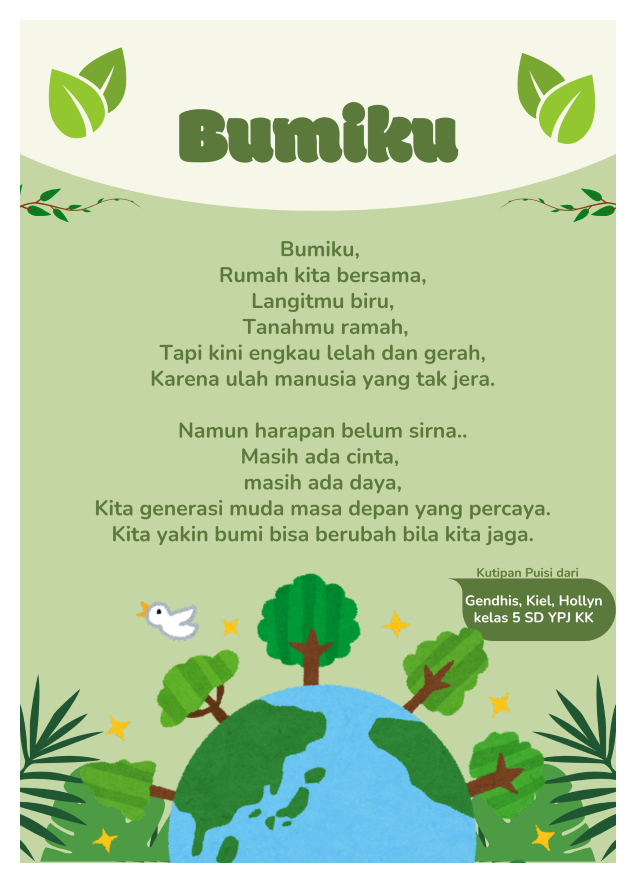 Bumiku

Bumiku,
Rumah kita bersama,
Langitmu biru,
Tanahmu ramah,
Tapi kini engkau lelah dan gerah,
Karena ulah manusia yang tak jera.

Namun harapan belum sirna..
Masih ada cinta,
masih ada daya,
Kita generasi muda masa depan yang percaya.
Kita yakin bumi bisa berubah bila kita jaga.

Kutipan Puisi dari

Gendhis, Kiel, Hollyn
kelas 5 SD YPJ KK